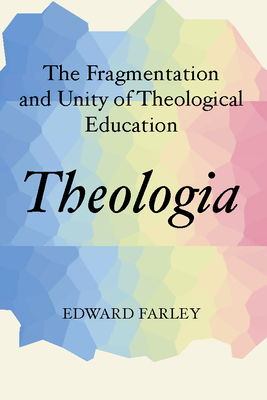 The Fragmentation and Unity of Theological Education

Theologia

EDWARD FARLEY